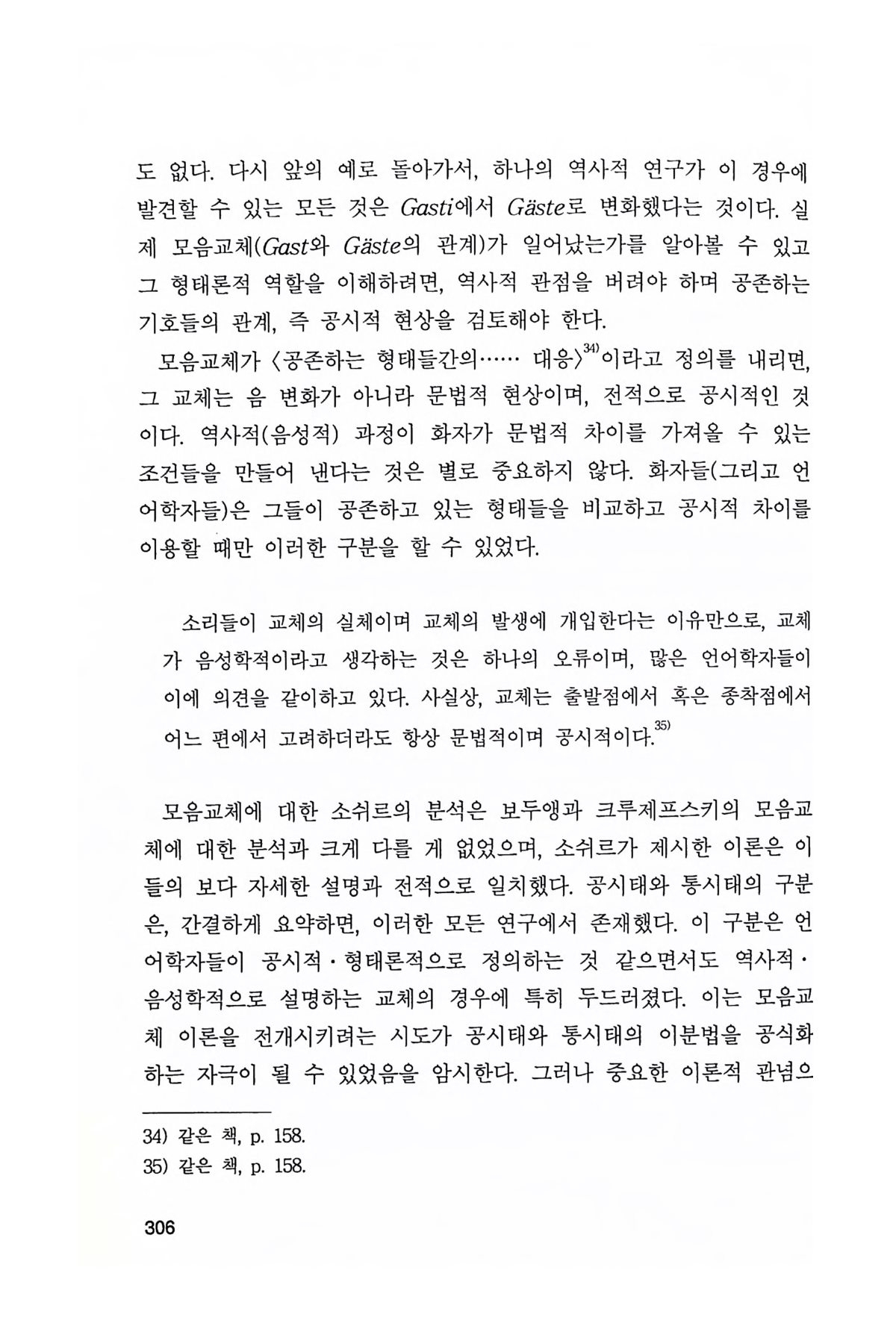 도 없다. 다시 앞의 예로 돌아가서, 하나의 역사적 연구가 이 경우에 발견할 수 있는 모든 것은 Gasti에서 Gäste로 변화했다는 것이다. 실제 모음교체(Gast와 Gäste의 관계)가 일어났는가를 알아볼 수 있고 그 형태론적 역할을 이해하려면, 역사적 관점을 버려야 하며 공존하는 기호들의 관계, 즉 공시적 현상을 검토해야 한다.

모음교체가 〈공존하는 형태들간의…… 대응〉$^{34)}$이라고 정의를 내리면, 그 교체는 음 변화가 아니라 문법적 현상이며, 전적으로 공시적인 것이다. 역사적(음성적) 과정이 화자가 문법적 차이를 가져올 수 있는 조건들을 만들어 낸다는 것은 별로 중요하지 않다. 화자들(그리고 언어학자들)은 그들이 공존하고 있는 형태들을 비교하고 공시적 차이를 이용할 때만 이러한 구분을 할 수 있었다.

소리들이 교체의 실체이며 교체의 발생에 개입한다는 이유만으로, 교체가 음성학적이라고 생각하는 것은 하나의 오류이며, 많은 언어학자들이 이에 의견을 같이하고 있다. 사실상, 교체는 출발점에서 혹은 종착점에서 어느 편에서 고려하더라도 항상 문법적이며 공시적이다.$^{35)}$

모음교체에 대한 소쉬르의 분석은 보두앵과 크루제프스키의 모음교체에 대한 분석과 크게 다를 게 없었으며, 소쉬르가 제시한 이론은 이들의 보다 자세한 설명과 전적으로 일치했다. 공시태와 통시태의 구분은, 간결하게 요약하면, 이러한 모든 연구에서 존재했다. 이 구분은 언어학자들이 공시적·형태론적으로 정의하는 것 같으면서도 역사적·음성학적으로 설명하는 교체의 경우에 특히 두드러졌다. 이는 모음교체 이론을 전개시키려는 시도가 공시태와 통시태의 이분법을 공식화하는 자극이 될 수 있었음을 암시한다. 그러나 중요한 이론적 관념으

34) 같은 책, p. 158.
35) 같은 책, p. 158.

306